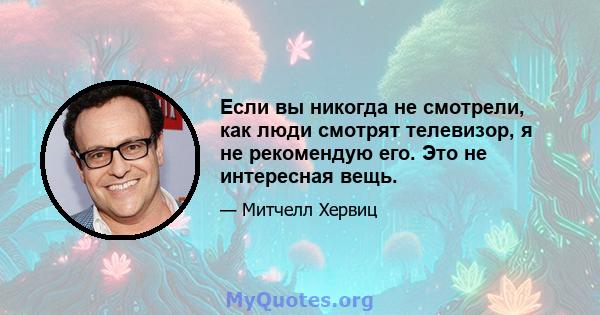 Если вы никогда не смотрели, как люди смотрят телевизор, я не рекомендую его. Это не интересная вещь.

— Митчелл Хервиц

MyQuotes.org